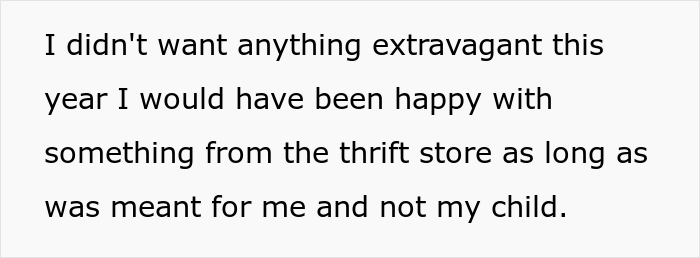 I didn't want anything extravagant this year I would have been happy with something from the thrift store as long as was meant for me and not my child.